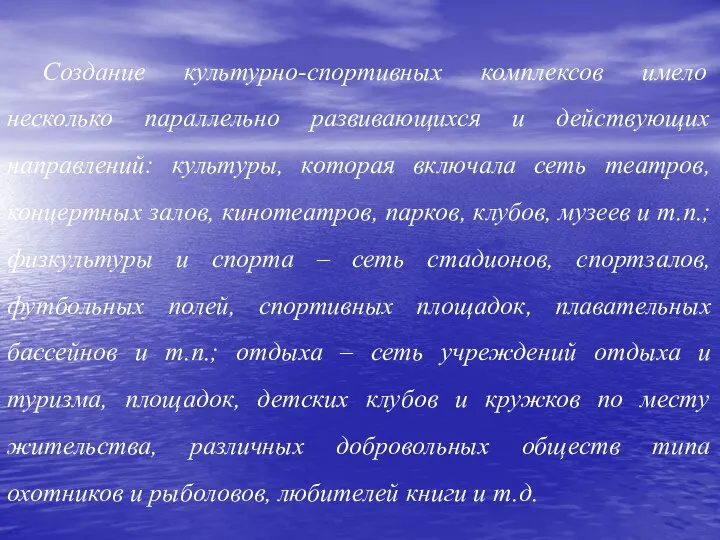 Создание культурно-спортивных комплексов имело несколько параллельно развивающихся и действующих направлений: культуры, которая включала сеть театров, концертных залов, кинотеатров, парков, клубов, музеев и т.п.; физкультуры и спорта – сеть стадионов, спортзалов, футбольных полей, спортивных площадок, плавательных бассейнов и т.п.; отдыха – сеть учреждений отдыха и туризма, площадок, детских клубов и кружков по месту жительства, различных добровольных обществ типа охотников и рыболовов, любителей книги и т.д.